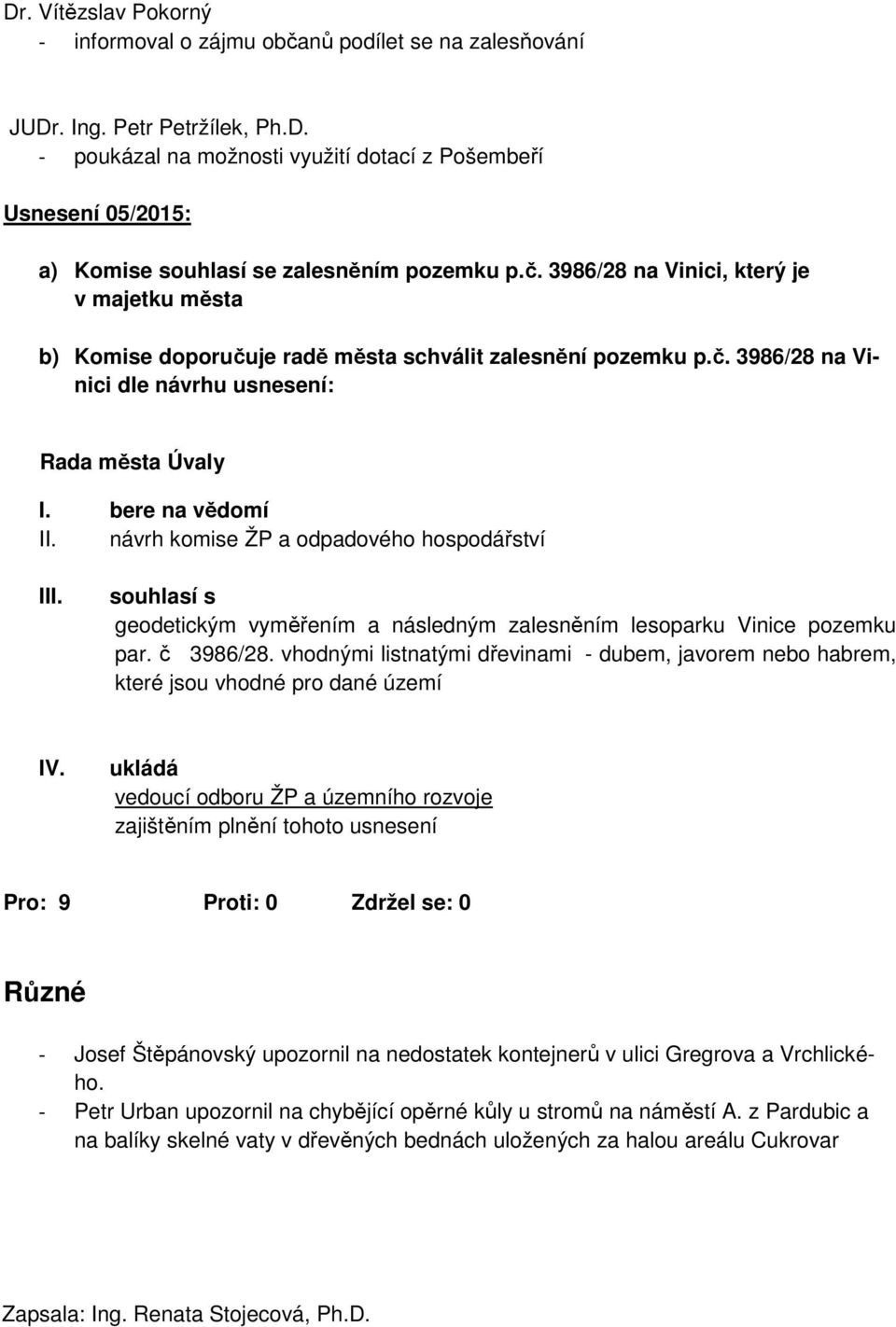 Dr. Vítězslav Pokorný
- informoval o zájmu občanů podílet se na zalesňování

JUDr. Ing. Petr Petržílek, Ph.D.
- poukázal na možnosti využití dotací z Pošembeří

Usnesení 05/2015:

a) Komise souhlasí se zalesněním pozemku p.č. 3986/28 na Vinici, který je v majetku města

b) Komise doporučuje radě města schválit zalesnění pozemku p.č. 3986/28 na Vinici dle návrhu usnesení:

Rada města Úvaly

I. bere na vědomí
II. návrh komise ŽP a odpadového hospodářství

III. souhlasí s
geodetickým vyměřením a následným zalesněním lesoparku Vinice pozemku par. č 3986/28. vhodnými listnatými dřevinami - dubem, javorem nebo habrem, které jsou vhodné pro dané území

IV. ukládá
vedoucí odboru ŽP a územního rozvoje
zajištěním plnění tohoto usnesení

Pro: 9 Proti: 0 Zdržel se: 0

Různé

- Josef Štěpánovský upozornil na nedostatek kontejnerů v ulici Gregrova a Vrchlického.
- Petr Urban upozornil na chybějící opěrné kůly u stromů na náměstí A. z Pardubic a na balíky skelné vaty v dřevěných bednách uložených za halou areálu Cukrovar

Zapsala: Ing. Renata Stojecová, Ph.D.